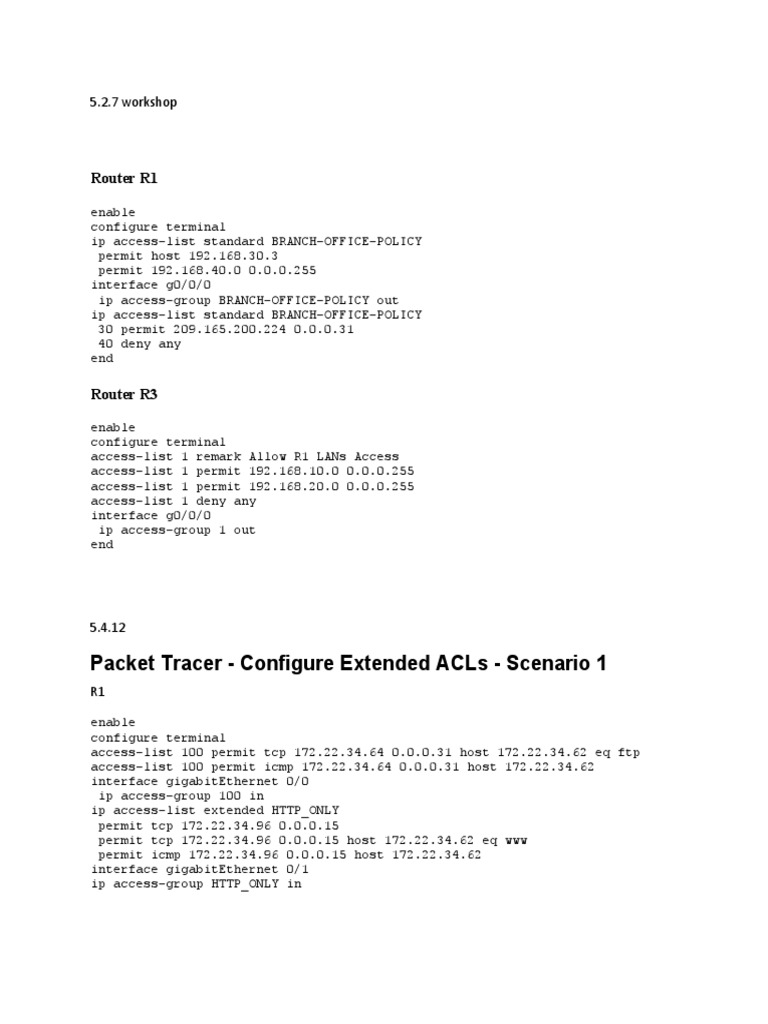 5.2.7 workshop

Router R1

enable
configure terminal
ip access-list standard BRANCH-OFFICE-POLICY
 permit host 192.168.30.3
 permit 192.168.40.0 0.0.0.255
interface g0/0/0
 ip access-group BRANCH-OFFICE-POLICY out
ip access-list standard BRANCH-OFFICE-POLICY
 30 permit 209.165.200.224 0.0.0.31
 40 deny any
end

Router R3

enable
configure terminal
access-list 1 remark Allow R1 LANs Access
access-list 1 permit 192.168.10.0 0.0.0.255
access-list 1 permit 192.168.20.0 0.0.0.255
access-list 1 deny any
interface g0/0/0
 ip access-group 1 out
end

5.4.12

Packet Tracer - Configure Extended ACLs - Scenario 1

R1

enable
configure terminal
access-list 100 permit tcp 172.22.34.64 0.0.0.31 host 172.22.34.62 eq ftp
access-list 100 permit icmp 172.22.34.64 0.0.0.31 host 172.22.34.62
interface gigabitEthernet 0/0
 ip access-group 100 in
ip access-list extended HTTP_ONLY
 permit tcp 172.22.34.96 0.0.0.15
 permit tcp 172.22.34.96 0.0.0.15 host 172.22.34.62 eq www
 permit icmp 172.22.34.96 0.0.0.15 host 172.22.34.62
interface gigabitEthernet 0/1
ip access-group HTTP_ONLY in